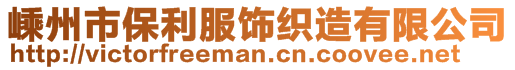 嵊州市保利服饰织造有限公司
http://victorfreeman.cn.coovee.net